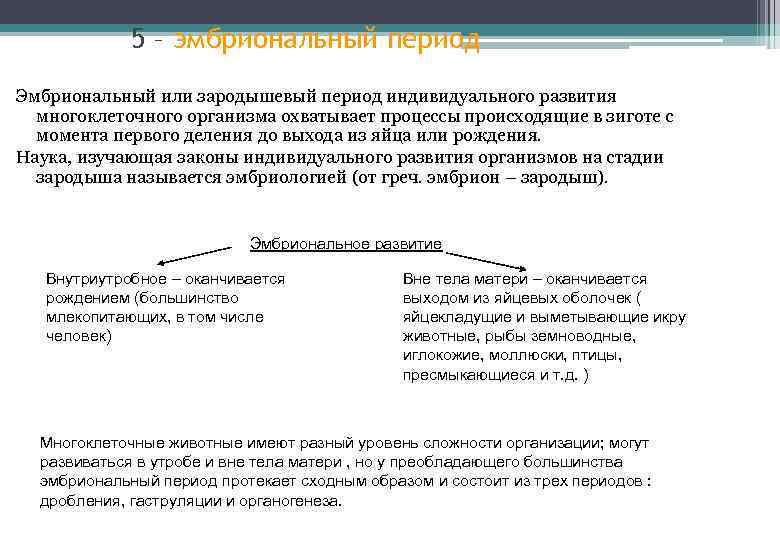 5 - эмбриональный период

Эмбриональный или зародышевый период индивидуального развития многоклеточного организма охватывает процессы происходящие в зиготе с момента первого деления до выхода из яйца или рождения.

Наука, изучающая законы индивидуального развития организмов на стадии зародыша называется эмбриологией (от греч. эмбрион – зародыш).

Эмбриональное развитие

Внутриутробное – оканчивается рождением (большинство млекопитающих, в том числе человек)

Вне тела матери – оканчивается выходом из яйцевых оболочек ( яйцекладущие и выметывающие икру животные, рыбы земноводные, иглокожие, моллюски, птицы, пресмыкающиеся и т.д. )

Многоклеточные животные имеют разный уровень сложности организации; могут развиваться в утробе и вне тела матери , но у преобладающего большинства эмбриональный период протекает сходным образом и состоит из трех периодов : дробления, гаструляции и органогенеза.